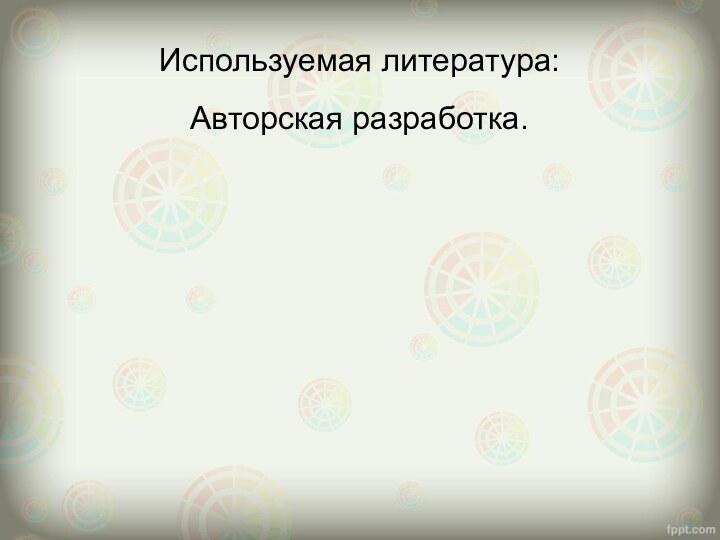 Используемая литература:

Авторская разработка.

fppt.com